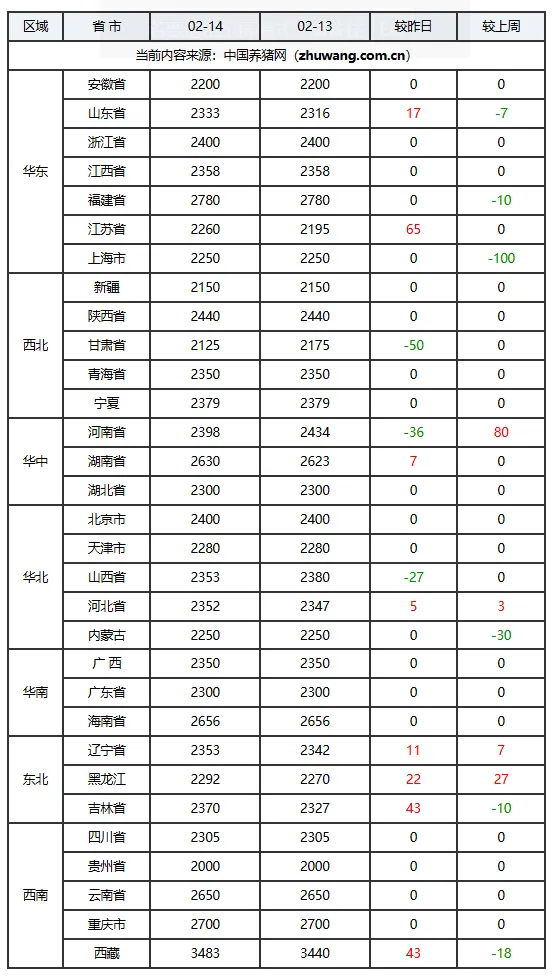 | 区域 | 省 市 | 02-14 | 02-13 | 较昨日 | 较上周 |
|---|---|---|---|---|---|
| 当前内容来源：中国养猪网（zhuwang.com.cn） | | | | | |
| 华东 | 安徽省 | 2200 | 2200 | 0 | 0 |
| | 山东省 | 2333 | 2316 | 17 | -7 |
| | 浙江省 | 2400 | 2400 | 0 | 0 |
| | 江西省 | 2358 | 2358 | 0 | 0 |
| | 福建省 | 2780 | 2780 | 0 | -10 |
| | 江苏省 | 2260 | 2195 | 65 | 0 |
| | 上海市 | 2250 | 2250 | 0 | -100 |
| 西北 | 新疆 | 2150 | 2150 | 0 | 0 |
| | 陕西省 | 2440 | 2440 | 0 | 0 |
| | 甘肃省 | 2125 | 2175 | -50 | 0 |
| | 青海省 | 2350 | 2350 | 0 | 0 |
| | 宁夏 | 2379 | 2379 | 0 | 0 |
| 华中 | 河南省 | 2398 | 2434 | -36 | 80 |
| | 湖南省 | 2630 | 2623 | 7 | 0 |
| | 湖北省 | 2300 | 2300 | 0 | 0 |
| 华北 | 北京市 | 2400 | 2400 | 0 | 0 |
| | 天津市 | 2280 | 2280 | 0 | 0 |
| | 山西省 | 2353 | 2380 | -27 | 0 |
| | 河北省 | 2352 | 2347 | 5 | 3 |
| | 内蒙古 | 2250 | 2250 | 0 | -30 |
| 华南 | 广 西 | 2350 | 2350 | 0 | 0 |
| | 广东省 | 2300 | 2300 | 0 | 0 |
| | 海南省 | 2656 | 2656 | 0 | 0 |
| 东北 | 辽宁省 | 2353 | 2342 | 11 | 7 |
| | 黑龙江 | 2292 | 2270 | 22 | 27 |
| | 吉林省 | 2370 | 2327 | 43 | -10 |
| 西南 | 四川省 | 2305 | 2305 | 0 | 0 |
| | 贵州省 | 2000 | 2000 | 0 | 0 |
| | 云南省 | 2650 | 2650 | 0 | 0 |
| | 重庆市 | 2700 | 2700 | 0 | 0 |
| | 西藏 | 3483 | 3440 | 43 | -18 |